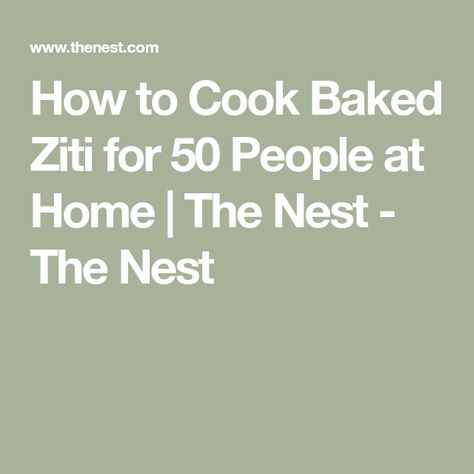 www.thenest.com

How to Cook Baked Ziti for 50 People at Home | The Nest - The Nest